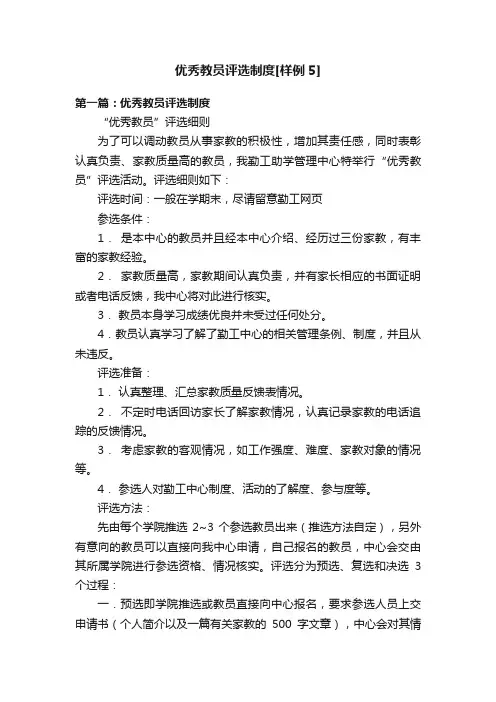 优秀教员评选制度[样例 5]

第一篇：优秀教员评选制度

“优秀教员”评选细则

为了可以调动教员从事家教的积极性，增加其责任感，同时表彰认真负责、家教质量高的教员，我勤工助学管理中心特举行“优秀教员”评选活动。评选细则如下：

评选时间：一般在学期末，尽请留意勤工网页

参选条件：

1． 是本中心的教员并且经本中心介绍、经历过三份家教，有丰富的家教经验。

2． 家教质量高，家教期间认真负责，并有家长相应的书面证明或者电话反馈，我中心将对此进行核实。

3． 教员本身学习成绩优良并未受过任何处分。

4．教员认真学习了解了勤工中心的相关管理条例、制度，并且从未违反。

评选准备：

1． 认真整理、汇总家教质量反馈表情况。

2． 不定时电话回访家长了解家教情况，认真记录家教的电话追踪的反馈情况。

3． 考虑家教的客观情况，如工作强度、难度、家教对象的情况等。

4． 参选人对勤工中心制度、活动的了解度、参与度等。

评选方法：

先由每个学院推选 2~3 个参选教员出来（推选方法自定），另外有意向的教员可以直接向我中心申请，自己报名的教员，中心会交由其所属学院进行参选资格、情况核实。评选分为预选、复选和决选 3 个过程：

一．预选即学院推选或教员直接向中心报名，要求参选人员上交申请书（个人简介以及一篇有关家教的 500 字文章），中心会对其情